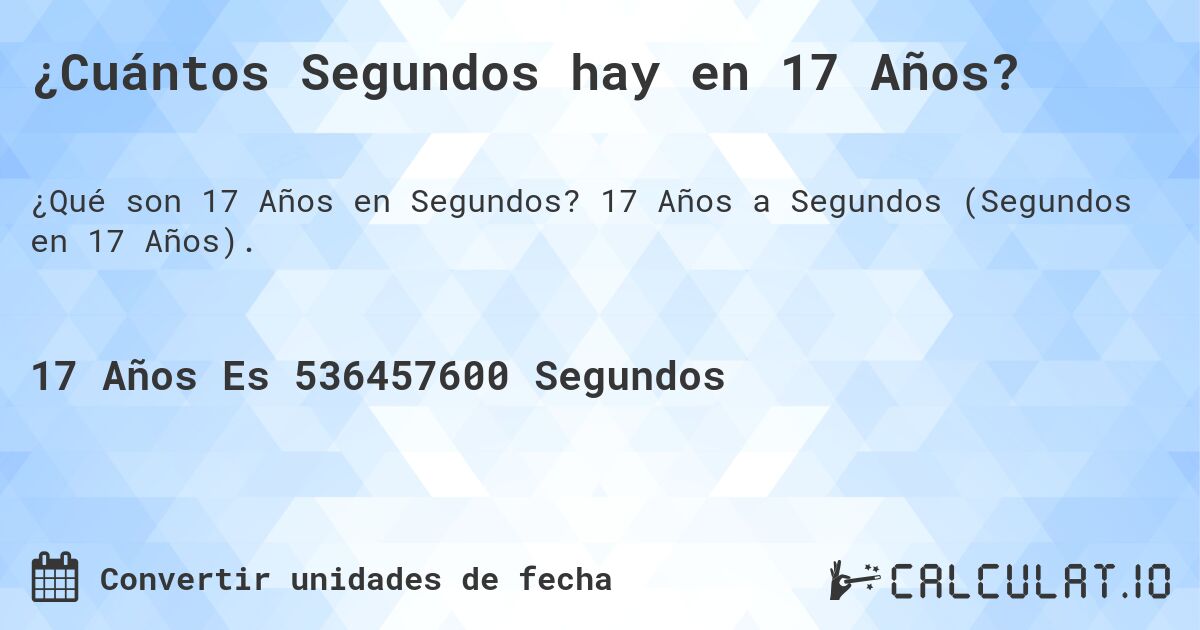 ¿Cuántos Segundos hay en 17 Años?

¿Qué son 17 Años en Segundos? 17 Años a Segundos (Segundos en 17 Años).

17 Años Es 536457600 Segundos

Convertir unidades de fecha

CALCULAT.IO